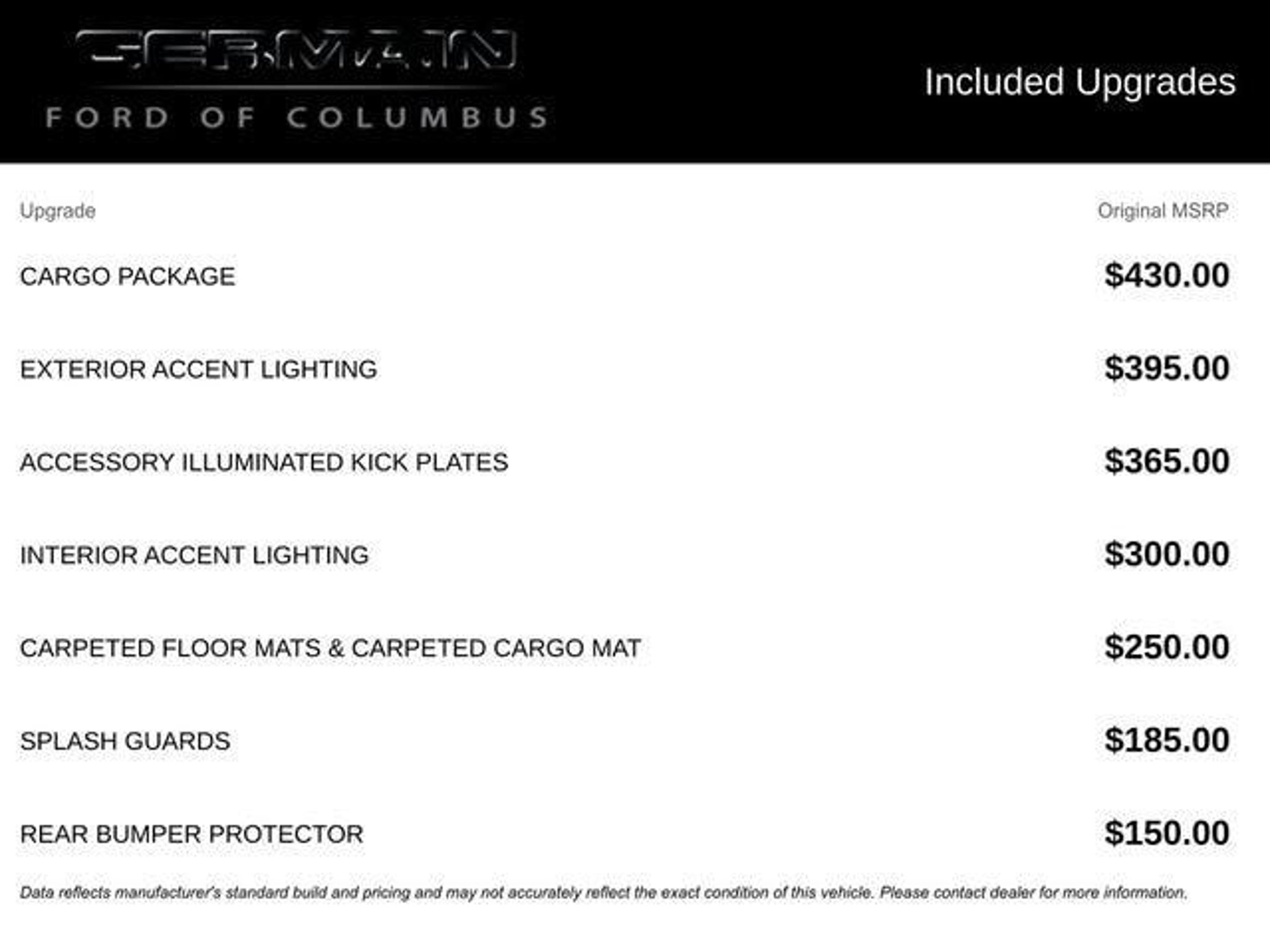 GERMAIN
FORD OF COLUMBUS

Included Upgrades

| Upgrade | Original MSRP |
|---|---|
| CARGO PACKAGE | $430.00 |
| EXTERIOR ACCENT LIGHTING | $395.00 |
| ACCESSORY ILLUMINATED KICK PLATES | $365.00 |
| INTERIOR ACCENT LIGHTING | $300.00 |
| CARPETED FLOOR MATS & CARPETED CARGO MAT | $250.00 |
| SPLASH GUARDS | $185.00 |
| REAR BUMPER PROTECTOR | $150.00 |

Data reflects manufacturer's standard build and pricing and may not accurately reflect the exact condition of this vehicle. Please contact dealer for more information.